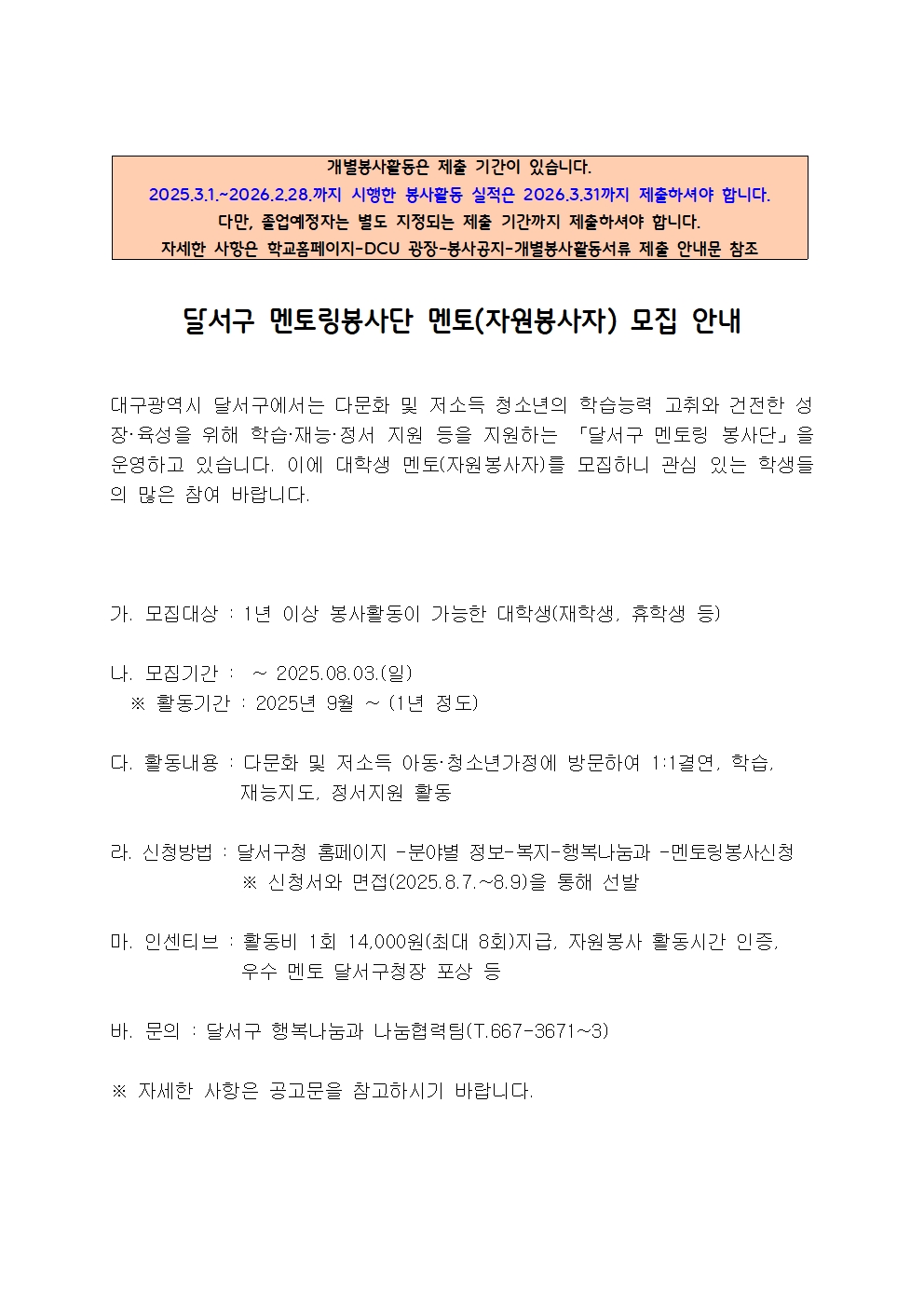 개별봉사활동은 제출 기간이 있습니다.
2025.3.1.~2026.2.28.까지 시행한 봉사활동 실적은 2026.3.31까지 제출하셔야 합니다.
다만, 졸업예정자는 별도 지정되는 제출 기간까지 제출하셔야 합니다.
자세한 사항은 학교홈페이지-DCU 광장-봉사공지-개별봉사활동서류 제출 안내문 참조

달서구 멘토링봉사단 멘토(자원봉사자) 모집 안내

대구광역시 달서구에서는 다문화 및 저소득 청소년의 학습능력 고취와 건전한 성장·육성을 위해 학습·재능·정서 지원 등을 지원하는 「달서구 멘토링 봉사단」을 운영하고 있습니다. 이에 대학생 멘토(자원봉사자)를 모집하니 관심 있는 학생들의 많은 참여 바랍니다.

가. 모집대상 : 1년 이상 봉사활동이 가능한 대학생(재학생, 휴학생 등)

나. 모집기간 : ~ 2025.08.03.(일)
※ 활동기간 : 2025년 9월 ~ (1년 정도)

다. 활동내용 : 다문화 및 저소득 아동·청소년가정에 방문하여 1:1결연, 학습, 재능지도, 정서지원 활동

라. 신청방법 : 달서구청 홈페이지 -분야별 정보-복지-행복나눔과 -멘토링봉사신청
※ 신청서와 면접(2025.8.7.~8.9)을 통해 선발

마. 인센티브 : 활동비 1회 14,000원(최대 8회)지급, 자원봉사 활동시간 인증, 우수 멘토 달서구청장 포상 등

바. 문의 : 달서구 행복나눔과 나눔협력팀(T.667-3671~3)

※ 자세한 사항은 공고문을 참고하시기 바랍니다.